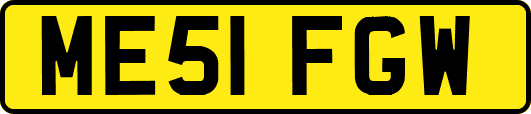 ME51 FGW